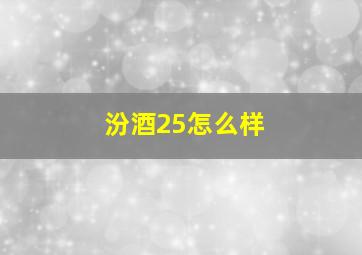 汾酒25怎么样